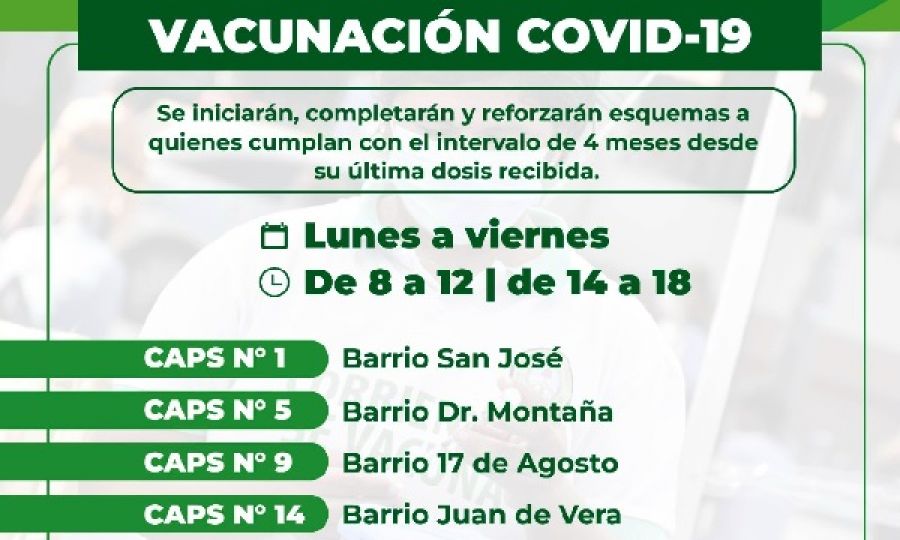 VACUNACIÓN COVID-19

Se iniciarán, completarán y reforzarán esquemas a quienes cumplan con el intervalo de 4 meses desde su última dosis recibida.

Lunes a viernes
De 8 a 12 | de 14 a 18

CAPS N° 1
Barrio San José

CAPS N° 5
Barrio Dr. Montaña

CAPS N° 9
Barrio 17 de Agosto

CAPS N° 14
Barrio Juan de Vera